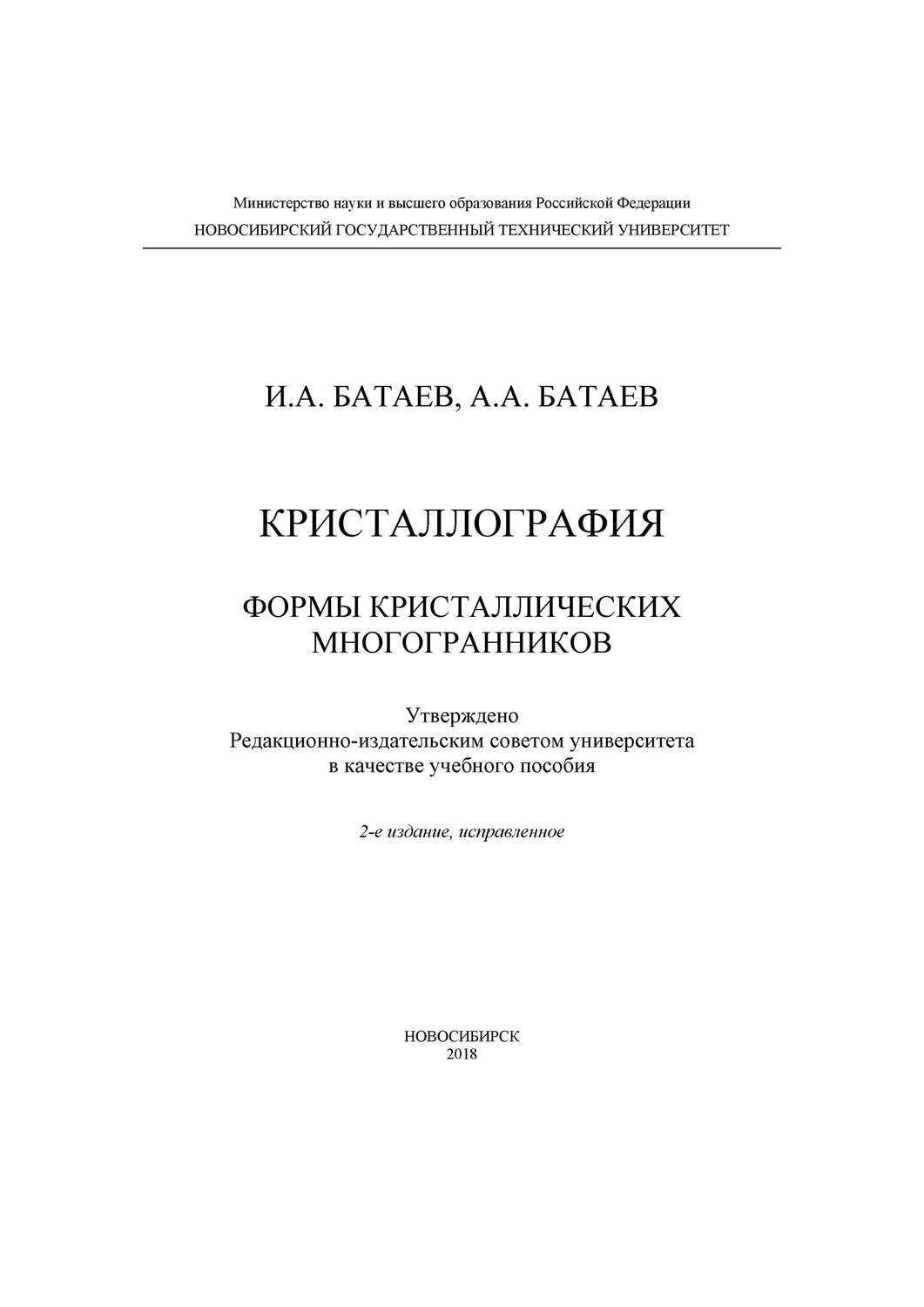 Министерство науки и высшего образования Российской Федерации
НОВОСИБИРСКИЙ ГОСУДАРСТВЕННЫЙ ТЕХНИЧЕСКИЙ УНИВЕРСИТЕТ

И.А. БАТАЕВ, А.А. БАТАЕВ

КРИСТАЛЛОГРАФИЯ

ФОРМЫ КРИСТАЛЛИЧЕСКИХ МНОГОГРАННИКОВ

Утверждено
Редакционно-издательским советом университета
в качестве учебного пособия

2-е издание, исправленное

НОВОСИБИРСК
2018